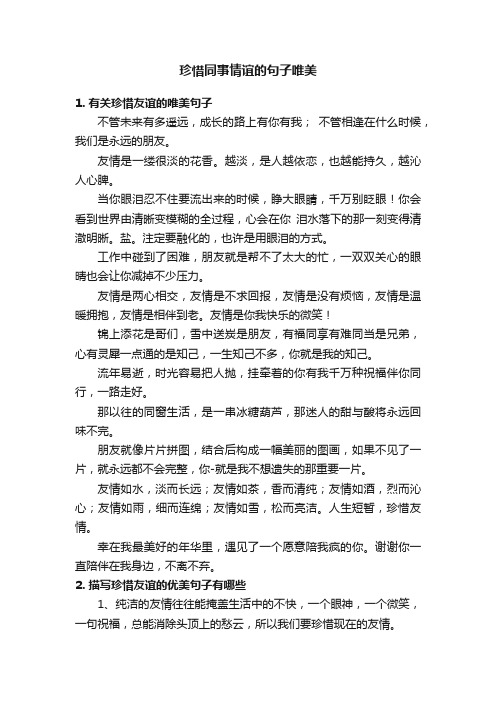 珍惜同事情谊的句子唯美

1. 有关珍惜友谊的唯美句子

不管未来有多遥远，成长的路上有你有我； 不管相逢在什么时候，我们是永远的朋友。

友情是一缕很淡的花香。越淡，是人越依恋，也越能持久，越沁人心脾。

当你眼泪忍不住要流出来的时候，睁大眼睛，千万别眨眼！你会看到世界由清晰变模糊的全过程，心会在你 泪水落下的那一刻变得清澈明晰。盐。注定要融化的，也许是用眼泪的方式。

工作中碰到了困难，朋友就是帮不了太大的忙，一双双关心的眼睛也会让你减掉不少压力。

友情是两心相交，友情是不求回报，友情是没有烦恼，友情是温暖拥抱，友情是相伴到老。友情是你我快乐的微笑！

锦上添花是哥们，雪中送炭是朋友，有福同享有难同当是兄弟，心有灵犀一点通的是知己，一生知己不多，你就是我的知己。

流年易逝，时光容易把人抛，挂牵着的你有我千万种祝福伴你同行，一路走好。

那以往的同窗生活，是一串冰糖葫芦，那迷人的甜与酸将永远回味不完。

朋友就像片片拼图，结合后构成一幅美丽的图画，如果不见了一片，就永远都不会完整，你-就是我不想遗失的那重要一片。

友情如水，淡而长远；友情如茶，香而清纯；友情如酒，烈而沁心；友情如雨，细而连绵；友情如雪，松而亮洁。人生短暂，珍惜友情。

幸在我最美好的年华里，遇见了一个愿意陪我疯的你。谢谢你一直陪伴在我身边，不离不弃。

2. 描写珍惜友谊的优美句子有哪些

1、纯洁的友情往往能掩盖生活中的不快，一个眼神，一个微笑，一句祝福，总能消除头顶上的愁云，所以我们要珍惜现在的友情。